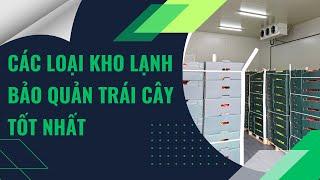 CÁC LOẠI KHO LẠNH BẢO QUẢN TRÁI CÂY TỐT NHẤT